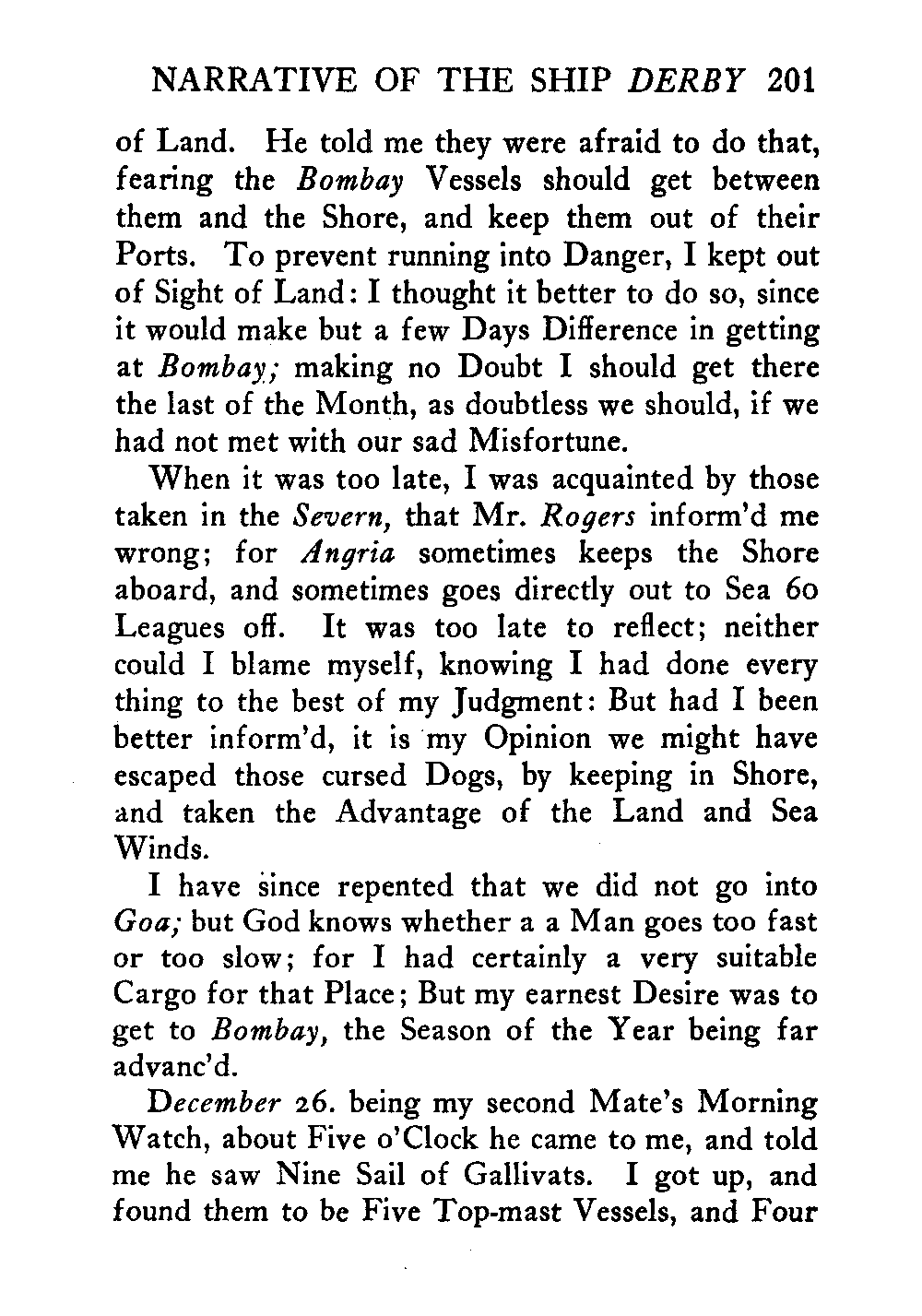 NARRATIVE OF THE SHIP DERBY 201

of Land. He told me they were afraid to do that, fearing the Bombay Vessels should get between them and the Shore, and keep them out of their Ports. To prevent running into Danger, I kept out of Sight of Land: I thought it better to do so, since it would make but a few Days Difference in getting at Bombay; making no Doubt I should get there the last of the Month, as doubtless we should, if we had not met with our sad Misfortune.

When it was too late, I was acquainted by those taken in the Severn, that Mr. Rogers inform'd me wrong; for Angria sometimes keeps the Shore aboard, and sometimes goes directly out to Sea 60 Leagues off. It was too late to reflect; neither could I blame myself, knowing I had done every thing to the best of my Judgment: But had I been better inform'd, it is my Opinion we might have escaped those cursed Dogs, by keeping in Shore, and taken the Advantage of the Land and Sea Winds.

I have since repented that we did not go into Goa; but God knows whether a a Man goes too fast or too slow; for I had certainly a very suitable Cargo for that Place; But my earnest Desire was to get to Bombay, the Season of the Year being far advanc'd.

December 26. being my second Mate's Morning Watch, about Five o'Clock he came to me, and told me he saw Nine Sail of Gallivats. I got up, and found them to be Five Top-mast Vessels, and Four